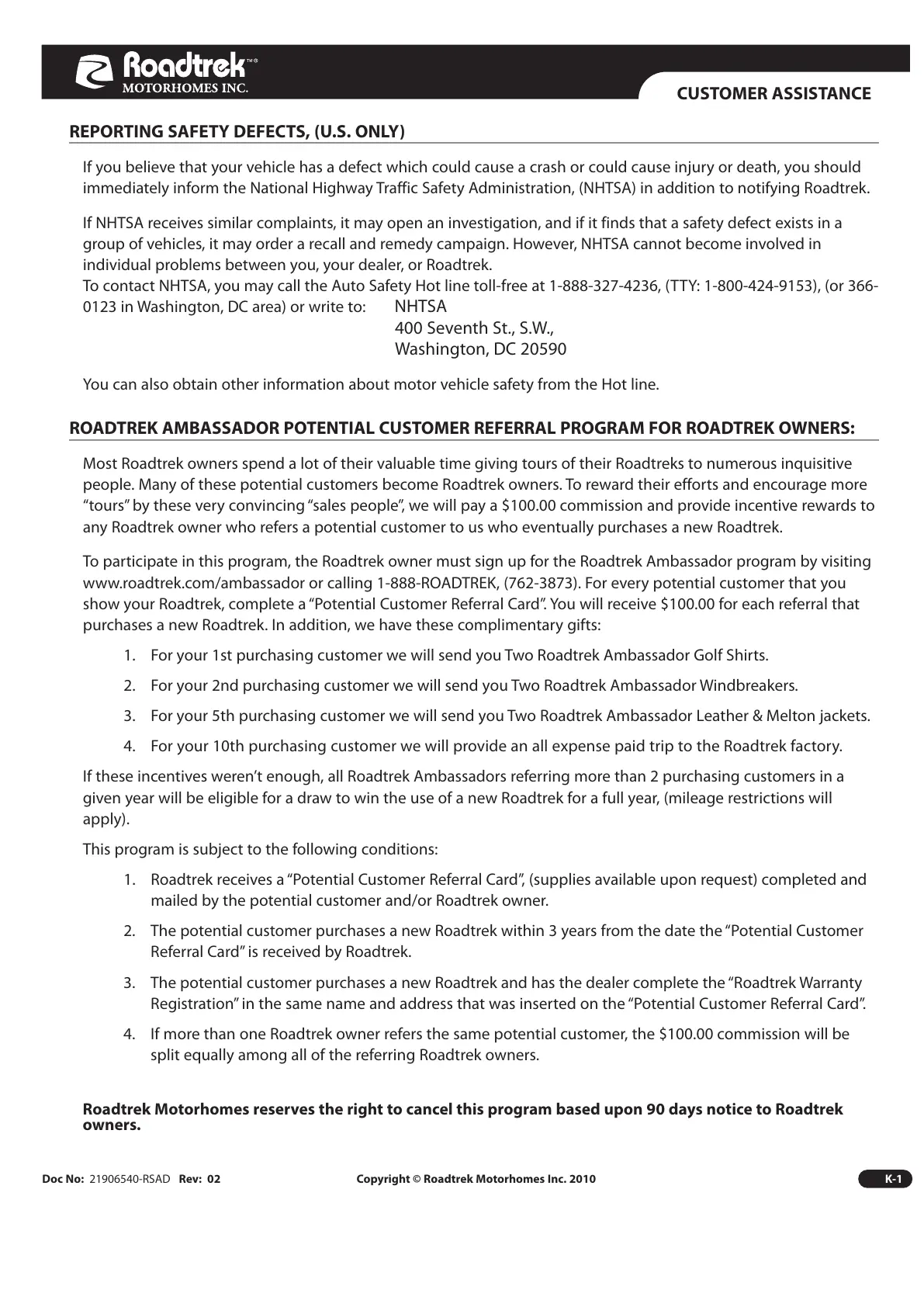 Roadtrek™®
MOTORHOMES INC.

CUSTOMER ASSISTANCE

REPORTING SAFETY DEFECTS, (U.S. ONLY)

If you believe that your vehicle has a defect which could cause a crash or could cause injury or death, you should immediately inform the National Highway Traffic Safety Administration, (NHTSA) in addition to notifying Roadtrek.

If NHTSA receives similar complaints, it may open an investigation, and if it finds that a safety defect exists in a group of vehicles, it may order a recall and remedy campaign. However, NHTSA cannot become involved in individual problems between you, your dealer, or Roadtrek.
To contact NHTSA, you may call the Auto Safety Hot line toll-free at 1-888-327-4236, (TTY: 1-800-424-9153), (or 366-0123 in Washington, DC area) or write to: NHTSA
400 Seventh St., S.W.,
Washington, DC 20590

You can also obtain other information about motor vehicle safety from the Hot line.

ROADTREK AMBASSADOR POTENTIAL CUSTOMER REFERRAL PROGRAM FOR ROADTREK OWNERS:

Most Roadtrek owners spend a lot of their valuable time giving tours of their Roadtreks to numerous inquisitive people. Many of these potential customers become Roadtrek owners. To reward their efforts and encourage more “tours” by these very convincing “sales people”, we will pay a $100.00 commission and provide incentive rewards to any Roadtrek owner who refers a potential customer to us who eventually purchases a new Roadtrek.

To participate in this program, the Roadtrek owner must sign up for the Roadtrek Ambassador program by visiting www.roadtrek.com/ambassador or calling 1-888-ROADTREK, (762-3873). For every potential customer that you show your Roadtrek, complete a “Potential Customer Referral Card”. You will receive $100.00 for each referral that purchases a new Roadtrek. In addition, we have these complimentary gifts:

1. For your 1st purchasing customer we will send you Two Roadtrek Ambassador Golf Shirts.

2. For your 2nd purchasing customer we will send you Two Roadtrek Ambassador Windbreakers.

3. For your 5th purchasing customer we will send you Two Roadtrek Ambassador Leather & Melton jackets.

4. For your 10th purchasing customer we will provide an all expense paid trip to the Roadtrek factory.

If these incentives weren’t enough, all Roadtrek Ambassadors referring more than 2 purchasing customers in a given year will be eligible for a draw to win the use of a new Roadtrek for a full year, (mileage restrictions will apply).

This program is subject to the following conditions:

1. Roadtrek receives a “Potential Customer Referral Card”, (supplies available upon request) completed and mailed by the potential customer and/or Roadtrek owner.

2. The potential customer purchases a new Roadtrek within 3 years from the date the “Potential Customer Referral Card” is received by Roadtrek.

3. The potential customer purchases a new Roadtrek and has the dealer complete the “Roadtrek Warranty Registration” in the same name and address that was inserted on the “Potential Customer Referral Card”.

4. If more than one Roadtrek owner refers the same potential customer, the $100.00 commission will be split equally among all of the referring Roadtrek owners.

Roadtrek Motorhomes reserves the right to cancel this program based upon 90 days notice to Roadtrek owners.

Doc No: 21906540-RSAD Rev: 02 Copyright © Roadtrek Motorhomes Inc. 2010 K-1